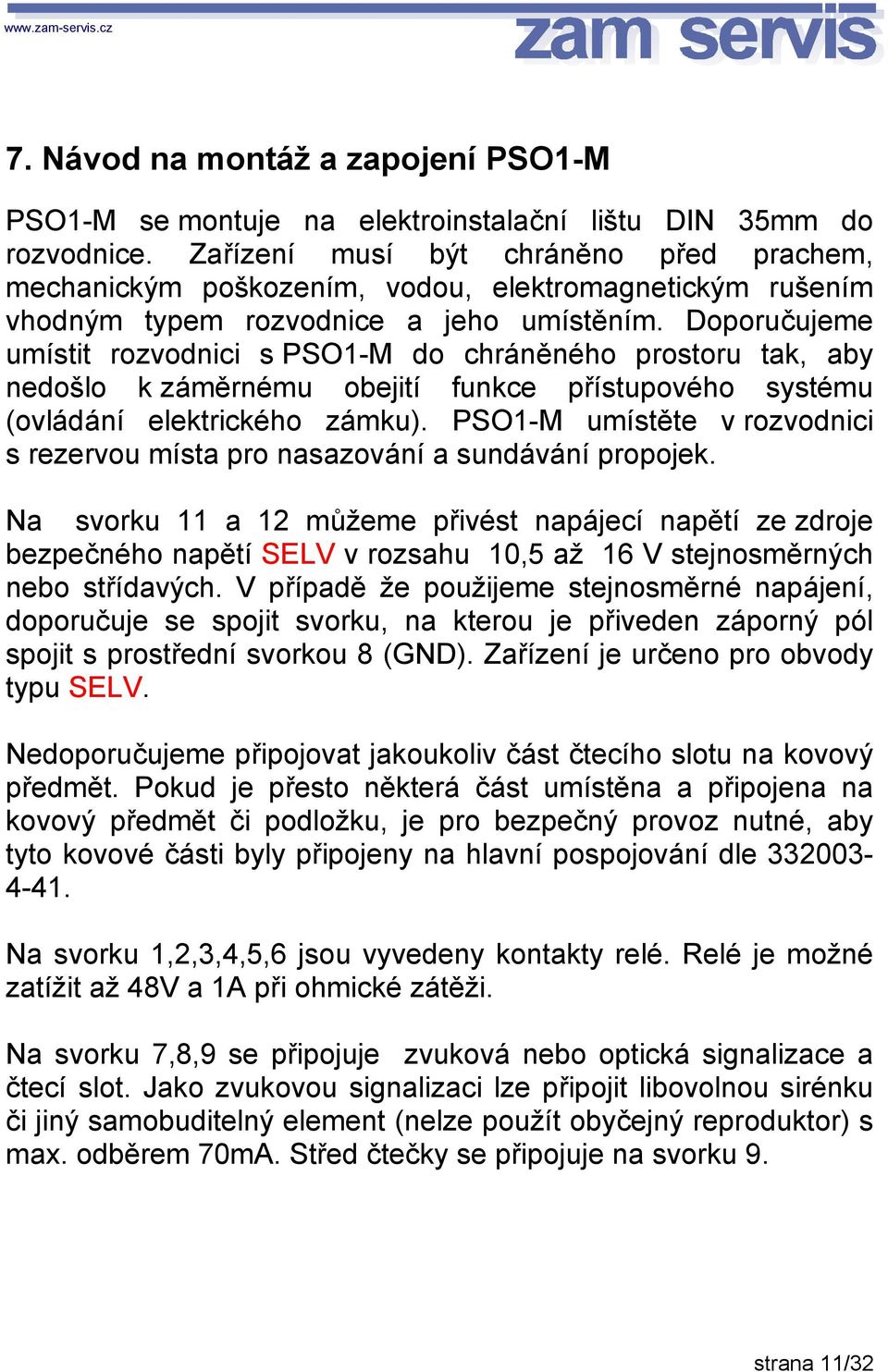 www.zam-servis.cz

zam servis

7. Návod na montáž a zapojení PSO1-M

PSO1-M se montuje na elektroinstalační lištu DIN 35mm do rozvodnice. Zařízení musí být chráněno před prachem, mechanickým poškozením, vodou, elektromagnetickým rušením vhodným typem rozvodnice a jeho umístěním. Doporučujeme umístit rozvodnici s PSO1-M do chráněného prostoru tak, aby nedošlo k záměrnému obejití funkce přístupového systému (ovládání elektrického zámku). PSO1-M umístěte v rozvodnici s rezervou místa pro nasazování a sundávání propojek.

Na svorku 11 a 12 můžeme přivést napájecí napětí ze zdroje bezpečného napětí SELV v rozsahu 10,5 až 16 V stejnosměrných nebo střídavých. V případě že použijeme stejnosměrné napájení, doporučuje se spojit svorku, na kterou je přiveden záporný pól spojit s prostřední svorkou 8 (GND). Zařízení je určeno pro obvody typu SELV.

Nedoporučujeme připojovat jakoukoliv část čtecího slotu na kovový předmět. Pokud je přesto některá část umístěna a připojena na kovový předmět či podložku, je pro bezpečný provoz nutné, aby tyto kovové části byly připojeny na hlavní pospojování dle 332003-4-41.

Na svorku 1,2,3,4,5,6 jsou vyvedeny kontakty relé. Relé je možné zatížit až 48V a 1A při ohmické zátěži.

Na svorku 7,8,9 se připojuje zvuková nebo optická signalizace a čtecí slot. Jako zvukovou signalizaci lze připojit libovolnou sirénku či jiný samobuditelný element (nelze použít obyčejný reproduktor) s max. odběrem 70mA. Střed čtečky se připojuje na svorku 9.

strana 11/32